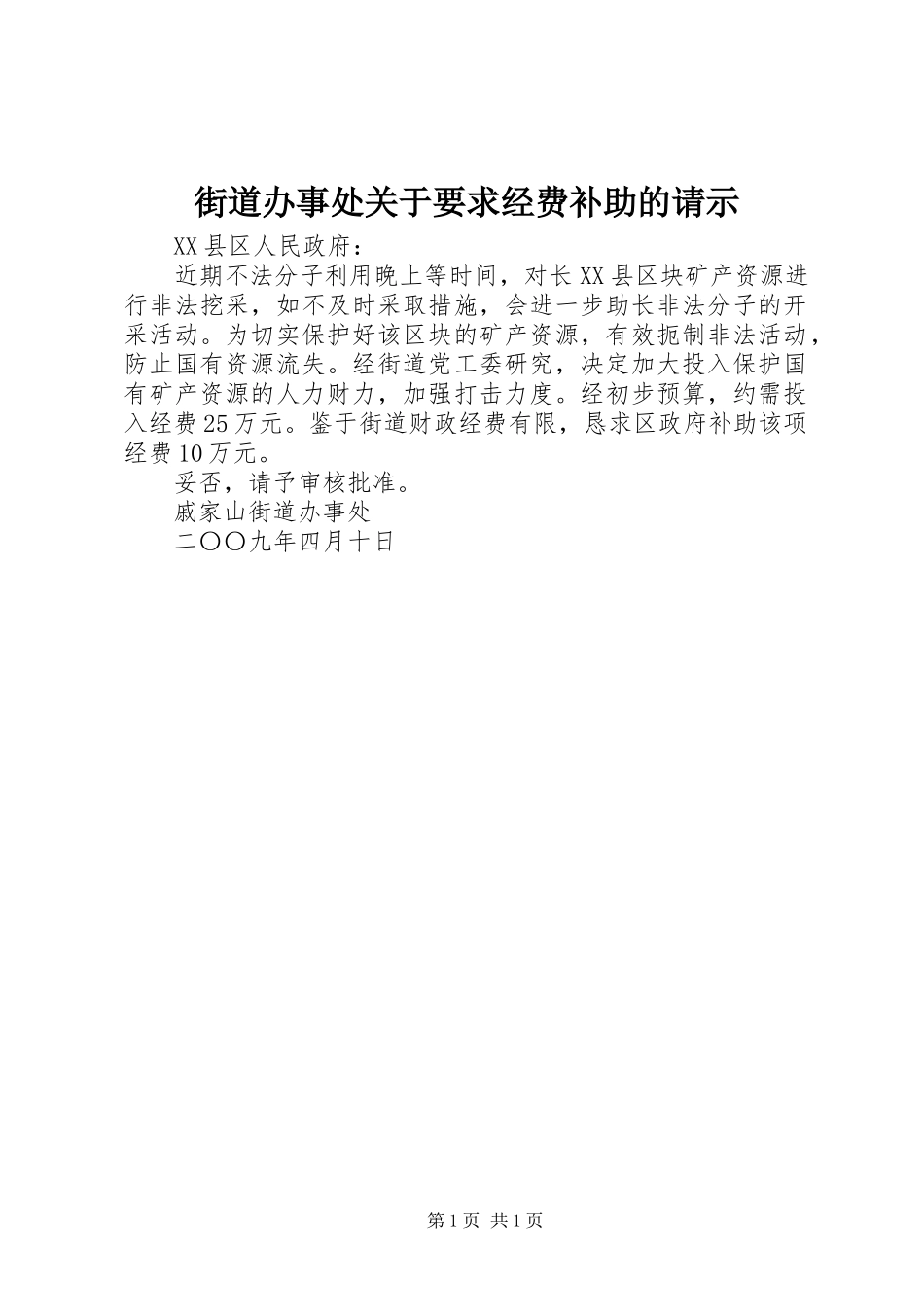 街道办事处关于要求经费补助的请示

XX县区人民政府：

近期不法分子利用晚上等时间，对长XX县区块矿产资源进行非法挖采，如不及时采取措施，会进一步助长非法分子的开采活动。为切实保护好该区块的矿产资源，有效扼制非法活动，防止国有资源流失。经街道党工委研究，决定加大投入保护国有矿产资源的人力财力，加强打击力度。经初步预算，约需投入经费25万元。鉴于街道财政经费有限，恳求区政府补助该项经费10万元。

妥否，请予审核批准。

戚家山街道办事处

二〇〇九年四月十日

第1页 共1页